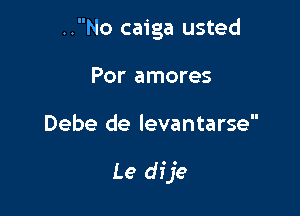 .."No caiga usted

Por amores

Debe de levantarse"

Le dije